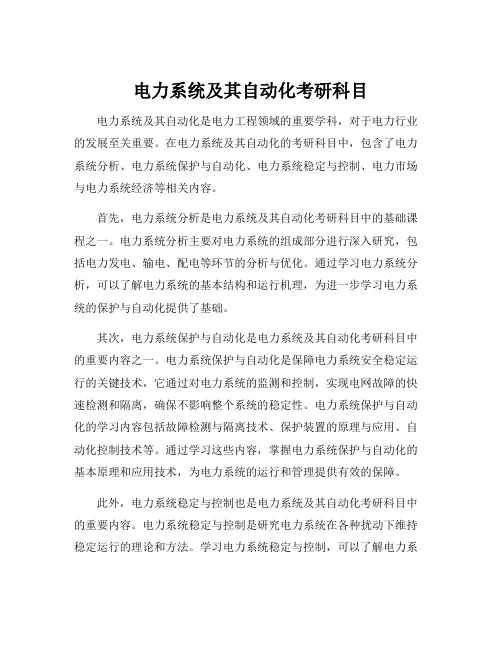 电力系统及其自动化考研科目

电力系统及其自动化是电力工程领域的重要学科，对于电力行业的发展至关重要。在电力系统及其自动化的考研科目中，包含了电力系统分析、电力系统保护与自动化、电力系统稳定与控制、电力市场与电力系统经济等相关内容。

首先，电力系统分析是电力系统及其自动化考研科目中的基础课程之一。电力系统分析主要对电力系统的组成部分进行深入研究，包括电力发电、输电、配电等环节的分析与优化。通过学习电力系统分析，可以了解电力系统的基本结构和运行机理，为进一步学习电力系统的保护与自动化提供了基础。

其次，电力系统保护与自动化是电力系统及其自动化考研科目中的重要内容之一。电力系统保护与自动化是保障电力系统安全稳定运行的关键技术，它通过对电力系统的监测和控制，实现电网故障的快速检测和隔离，确保不影响整个系统的稳定性。电力系统保护与自动化的学习内容包括故障检测与隔离技术、保护装置的原理与应用、自动化控制技术等。通过学习这些内容，掌握电力系统保护与自动化的基本原理和应用技术，为电力系统的运行和管理提供有效的保障。

此外，电力系统稳定与控制也是电力系统及其自动化考研科目中的重要内容。电力系统稳定与控制是研究电力系统在各种扰动下维持稳定运行的理论和方法。学习电力系统稳定与控制，可以了解电力系